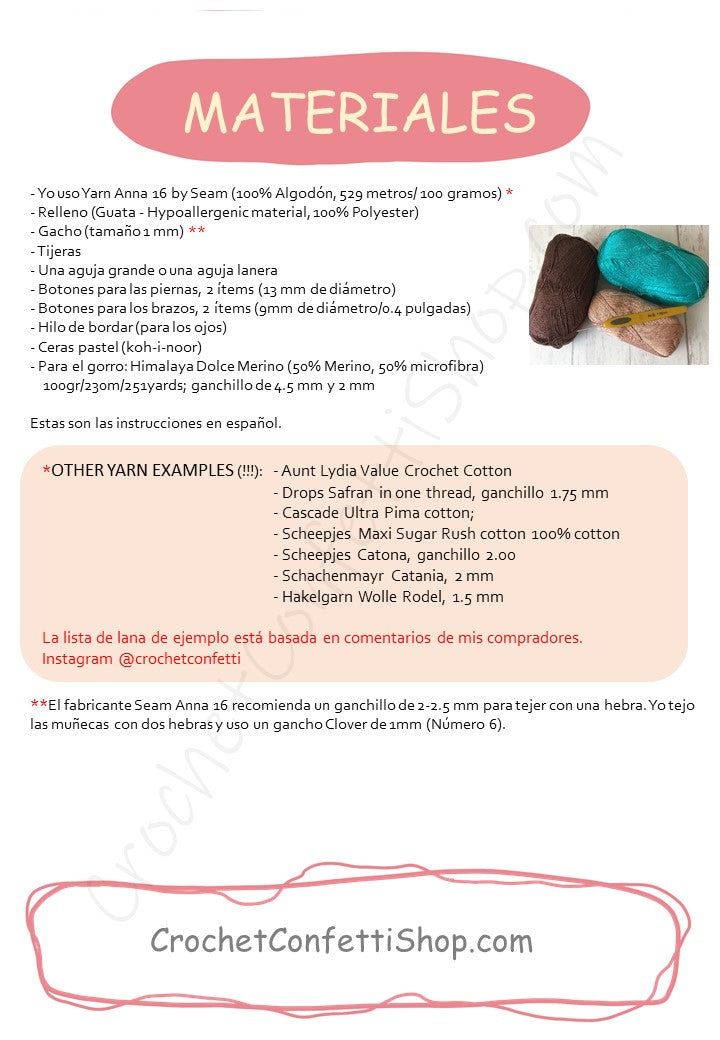 MATERIALES

- Yo uso Yarn Anna 16 by Seam (100% Algodón, 529 metros/ 100 gramos) *
- Relleno (Guata - Hypoallergenic material, 100% Polyester)
- Gacho (tamaño 1 mm) **
- Tijeras
- Una aguja grande o una aguja lanera
- Botones para las piernas, 2 ítems (13 mm de diámetro)
- Botones para los brazos, 2 ítems (9mm de diámetro/0.4 pulgadas)
- Hilo de bordar (para los ojos)
- Ceras pastel (koh-i-noor)
- Para el gorro: Himalaya Dolce Merino (50% Merino, 50% microfibra) 100gr/230m/251yards; ganchillo de 4.5 mm y 2 mm

Estas son las instrucciones en español.

*OTHER YARN EXAMPLES (!!!): - Aunt Lydia Value Crochet Cotton
- Drops Safran in one thread, ganchillo 1.75 mm
- Cascade Ultra Pima cotton;
- Scheepjes Maxi Sugar Rush cotton 100% cotton
- Scheepjes Catona, ganchillo 2.00
- Schachenmayr Catania, 2 mm
- Hakelgarn Wolle Rodel, 1.5 mm

La lista de lana de ejemplo está basada en comentarios de mis compradores.
Instagram @crochetconfetti

**El fabricante Seam Anna 16 recomienda un ganchillo de 2-2.5 mm para tejer con una hebra. Yo tejo las muñecas con dos hebras y uso un gancho Clover de 1mm (Número 6).

CrochetConfettiShop.com

CrochetConfettiShop.com